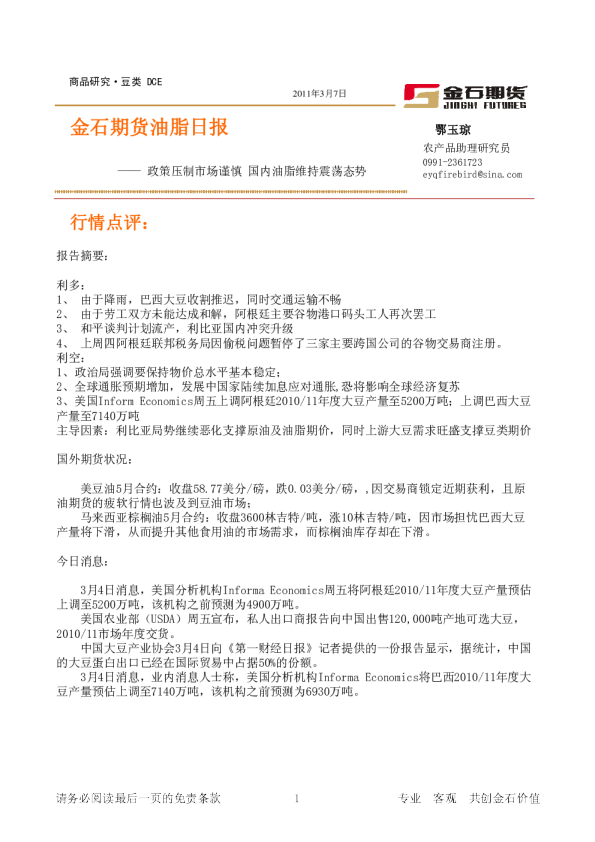 商品研究·豆类 DCE

2011年3月7日

金石期货
JINSHI FUTURES

金石期货油脂日报

—— 政策压制市场谨慎 国内油脂维持震荡态势

鄂玉琼
农产品助理研究员
0991-2361723
eyqfirebird@sina.com

行情点评：

报告摘要：

利多：
1、 由于降雨，巴西大豆收割推迟，同时交通运输不畅
2、 由于劳工双方未能达成和解，阿根廷主要谷物港口码头工人再次罢工
3、 和平谈判计划流产，利比亚国内冲突升级
4、 上周四阿根廷联邦税务局因偷税问题暂停了三家主要跨国公司的谷物交易商注册。
利空：
1、政治局强调要保持物价总水平基本稳定；
2、全球通胀预期增加，发展中国家陆续加息应对通胀,恐将影响全球经济复苏
3、美国Inform Economics周五上调阿根廷2010/11年度大豆产量至5200万吨；上调巴西大豆产量至7140万吨
主导因素：利比亚局势继续恶化支撑原油及油脂期价，同时上游大豆需求旺盛支撑豆类期价

国外期货状况：

美豆油5月合约：收盘58.77美分/磅，跌0.03美分/磅，,因交易商锁定近期获利，且原油期货的疲软行情也波及到豆油市场；
马来西亚棕榈油5月合约：收盘3600林吉特/吨，涨10林吉特/吨，因市场担忧巴西大豆产量将下滑，从而提升其他食用油的市场需求，而棕榈油库存却在下滑。

今日消息：

3月4日消息，美国分析机构Informa Economics周五将阿根廷2010/11年度大豆产量预估上调至5200万吨，该机构之前预测为4900万吨。
美国农业部（USDA）周五宣布，私人出口商报告向中国出售120,000吨产地可选大豆，2010/11市场年度交货。
中国大豆产业协会3月4日向《第一财经日报》记者提供的一份报告显示，据统计，中国的大豆蛋白出口已经在国际贸易中占据50%的份额。
3月4日消息，业内消息人士称，美国分析机构Informa Economics将巴西2010/11年度大豆产量预估上调至7140万吨，该机构之前预测为6930万吨。

请务必阅读最后一页的免责条款    1    专业 客观 共创金石价值